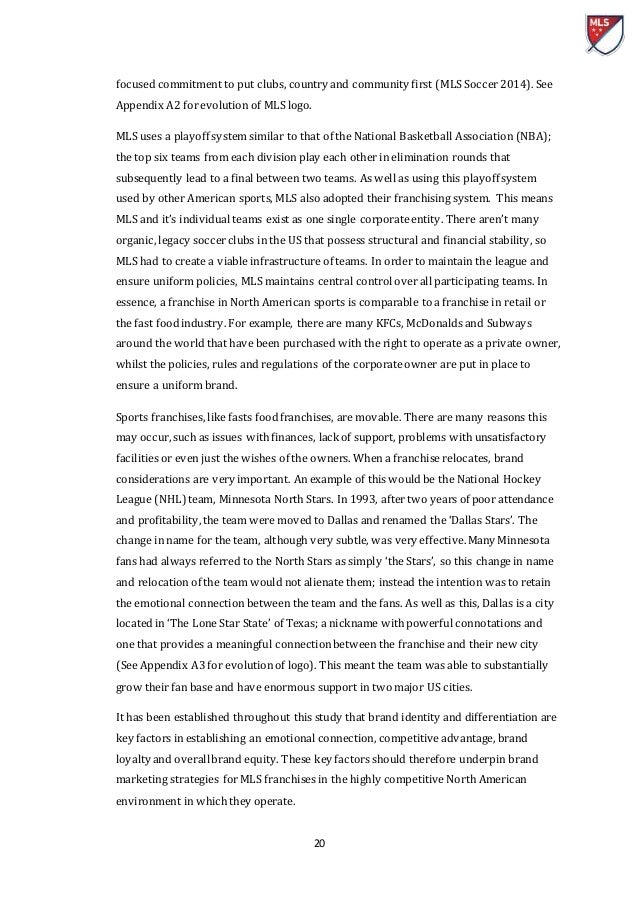 MLS

focused commitment to put clubs, country and community first (MLS Soccer 2014). See Appendix A2 for evolution of MLS logo.

MLS uses a playoff system similar to that of the National Basketball Association (NBA); the top six teams from each division play each other in elimination rounds that subsequently lead to a final between two teams. As well as using this playoff system used by other American sports, MLS also adopted their franchising system. This means MLS and it's individual teams exist as one single corporate entity. There aren't many organic, legacy soccer clubs in the US that possess structural and financial stability, so MLS had to create a viable infrastructure of teams. In order to maintain the league and ensure uniform policies, MLS maintains central control over all participating teams. In essence, a franchise in North American sports is comparable to a franchise in retail or the fast food industry. For example, there are many KFCs, McDonalds and Subways around the world that have been purchased with the right to operate as a private owner, whilst the policies, rules and regulations of the corporate owner are put in place to ensure a uniform brand.

Sports franchises, like fasts food franchises, are movable. There are many reasons this may occur, such as issues with finances, lack of support, problems with unsatisfactory facilities or even just the wishes of the owners. When a franchise relocates, brand considerations are very important. An example of this would be the National Hockey League (NHL) team, Minnesota North Stars. In 1993, after two years of poor attendance and profitability, the team were moved to Dallas and renamed the 'Dallas Stars'. The change in name for the team, although very subtle, was very effective. Many Minnesota fans had always referred to the North Stars as simply 'the Stars', so this change in name and relocation of the team would not alienate them; instead the intention was to retain the emotional connection between the team and the fans. As well as this, Dallas is a city located in 'The Lone Star State' of Texas; a nickname with powerful connotations and one that provides a meaningful connection between the franchise and their new city (See Appendix A3 for evolution of logo). This meant the team was able to substantially grow their fan base and have enormous support in two major US cities.

It has been established throughout this study that brand identity and differentiation are key factors in establishing an emotional connection, competitive advantage, brand loyalty and overall brand equity. These key factors should therefore underpin brand marketing strategies for MLS franchises in the highly competitive North American environment in which they operate.

20